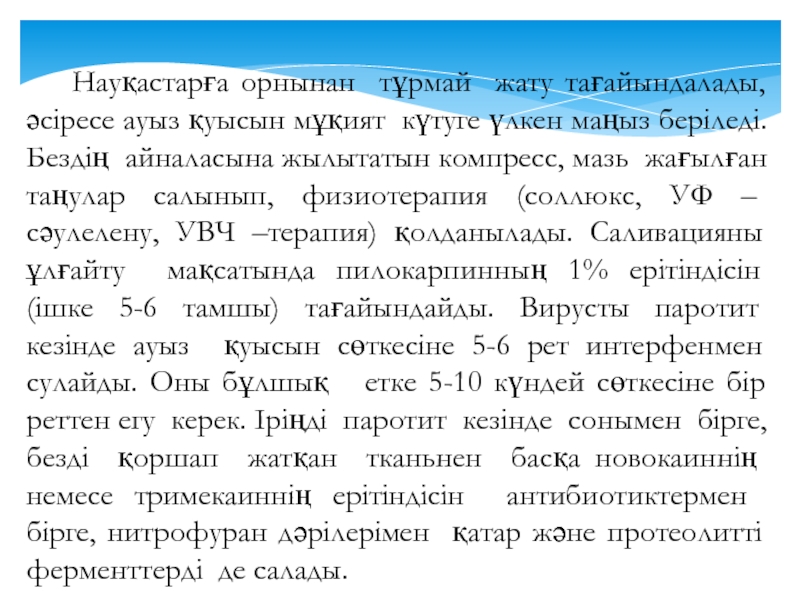 Науқастарға орнынан тұрмай жату тағайындалады, әсіресе ауыз қуысын мұқият күтуге үлкен маңыз беріледі. Бездің айналасына жылытатын компресс, мазь жағылған таңулар салынып, физиотерапия (соллюкс, УФ – сәулелену, УВЧ –терапия) қолданылады. Саливацияны ұлғайту мақсатында пилокарпинның 1% ерітіндісін (ішке 5-6 тамшы) тағайындайды. Вирусты паротит кезінде ауыз қуысын сөткесіне 5-6 рет интерфенмен сулайды. Оны бұлшық етке 5-10 күндей сөткесіне бір реттен егу керек. Іріңді паротит кезінде сонымен бірге, безді қоршап жатқан тканьнен басқа новокаиннің немесе тримекаиннің ерітіндісін антибиотиктермен бірге, нитрофуран дәрілерімен қатар және протеолитті ферменттерді де салады.